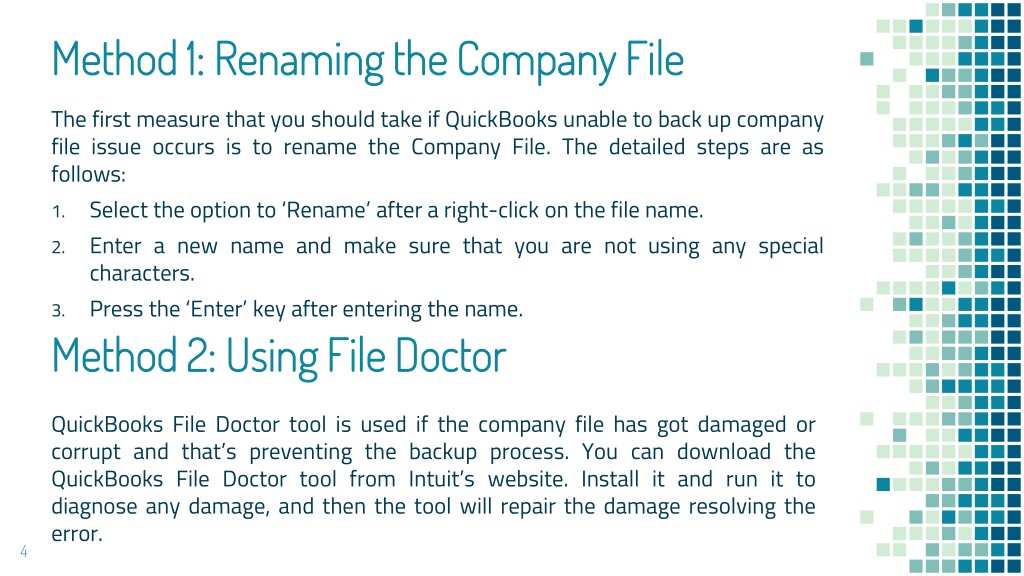 Method 1: Renaming the Company File

The first measure that you should take if QuickBooks unable to back up company file issue occurs is to rename the Company File. The detailed steps are as follows:

1. Select the option to 'Rename' after a right-click on the file name.
2. Enter a new name and make sure that you are not using any special characters.
3. Press the 'Enter' key after entering the name.

Method 2: Using File Doctor

QuickBooks File Doctor tool is used if the company file has got damaged or corrupt and that's preventing the backup process. You can download the QuickBooks File Doctor tool from Intuit's website. Install it and run it to diagnose any damage, and then the tool will repair the damage resolving the error.

4